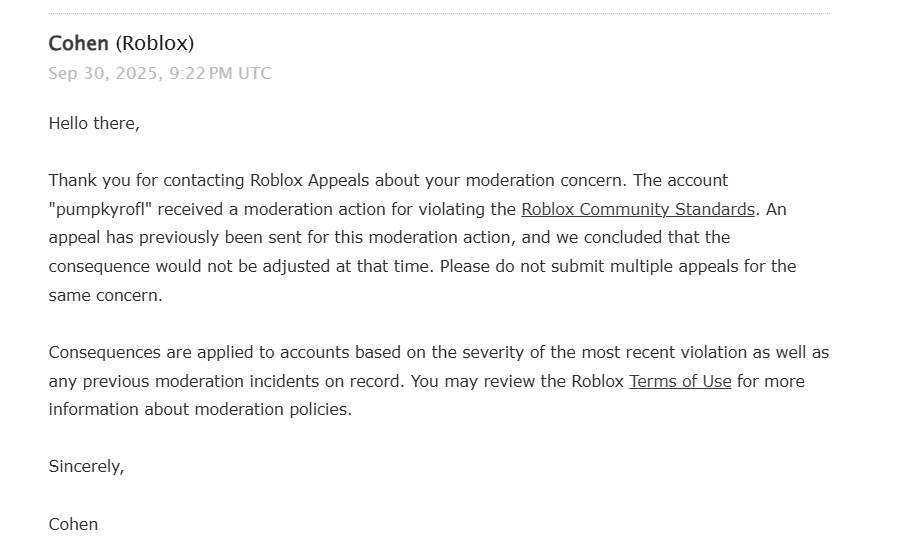 Cohen (Roblox)
Sep 30, 2025, 9:22 PM UTC

Hello there,

Thank you for contacting Roblox Appeals about your moderation concern. The account "pumpkyrofl" received a moderation action for violating the Roblox Community Standards. An appeal has previously been sent for this moderation action, and we concluded that the consequence would not be adjusted at that time. Please do not submit multiple appeals for the same concern.

Consequences are applied to accounts based on the severity of the most recent violation as well as any previous moderation incidents on record. You may review the Roblox Terms of Use for more information about moderation policies.

Sincerely,

Cohen